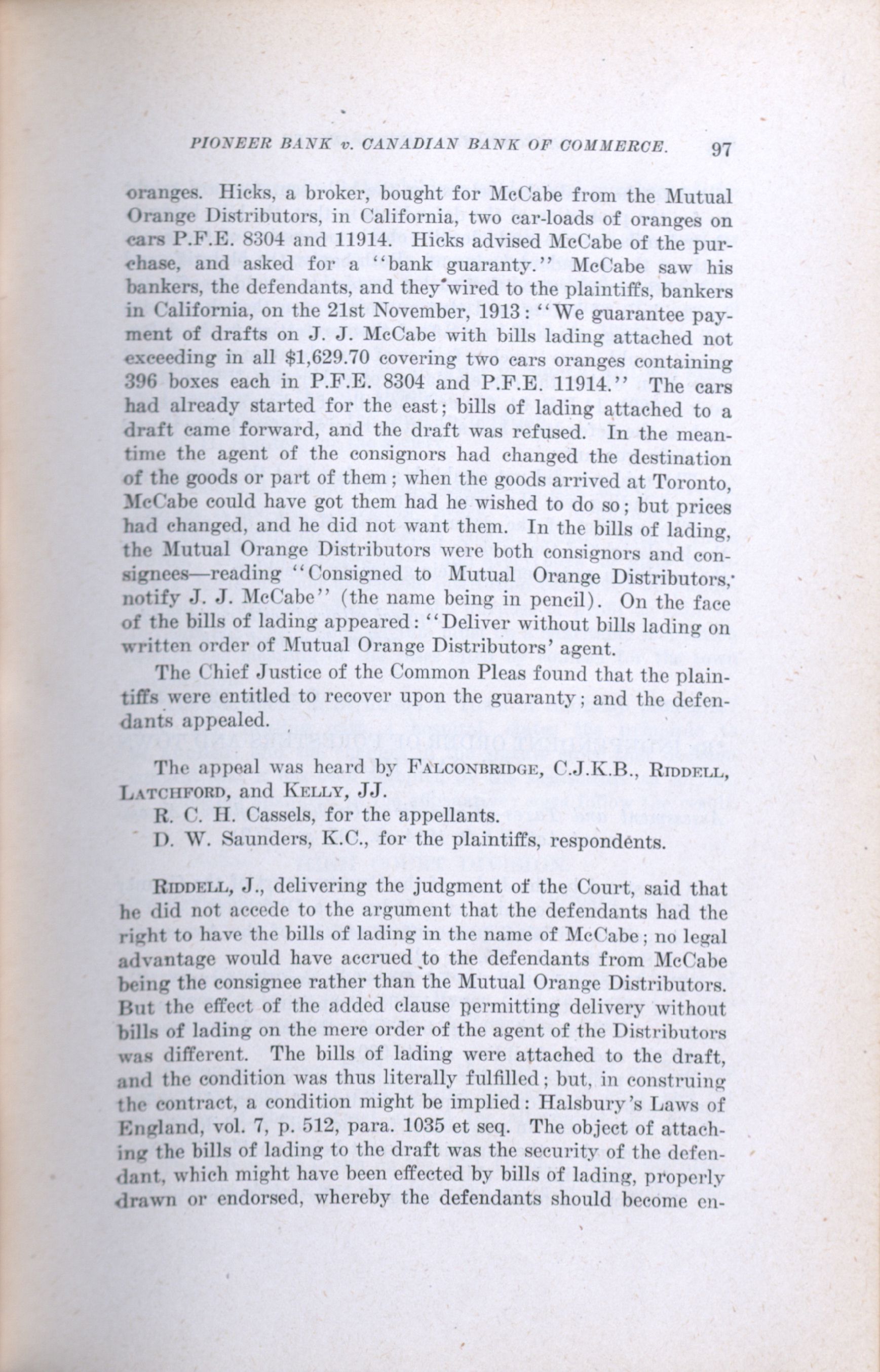 PIONEER BANK v. CANADIAN BANK OF COMMERCE. 97

oranges. Hicks, a broker, bought for McCabe from the Mutual Orange Distributors, in California, two car-loads of oranges on cars P.F.E. 8304 and 11914. Hicks advised McCabe of the purchase, and asked for a "bank guaranty." McCabe saw his bankers, the defendants, and they wired to the plaintiffs, bankers in California, on the 21st November, 1913: "We guarantee payment of drafts on J. J. McCabe with bills lading attached not exceeding in all $1,629.70 covering two cars oranges containing 396 boxes each in P.F.E. 8304 and P.F.E. 11914." The cars had already started for the east; bills of lading attached to a draft came forward, and the draft was refused. In the meantime the agent of the consignors had changed the destination of the goods or part of them; when the goods arrived at Toronto, McCabe could have got them had he wished to do so; but prices had changed, and he did not want them. In the bills of lading, the Mutual Orange Distributors were both consignors and consignees—reading "Consigned to Mutual Orange Distributors, notify J. J. McCabe" (the name being in pencil). On the face of the bills of lading appeared: "Deliver without bills lading on written order of Mutual Orange Distributors' agent.

The Chief Justice of the Common Pleas found that the plaintiffs were entitled to recover upon the guaranty; and the defendants appealed.

The appeal was heard by FALCONBRIDGE, C.J.K.B., RIDDELL, LATCHFORD, and KELLY, JJ.

R. C. H. Cassels, for the appellants.

D. W. Saunders, K.C., for the plaintiffs, respondents.

RIDDELL, J., delivering the judgment of the Court, said that he did not accede to the argument that the defendants had the right to have the bills of lading in the name of McCabe; no legal advantage would have accrued to the defendants from McCabe being the consignee rather than the Mutual Orange Distributors. But the effect of the added clause permitting delivery without bills of lading on the mere order of the agent of the Distributors was different. The bills of lading were attached to the draft, and the condition was thus literally fulfilled; but, in construing the contract, a condition might be implied: Halsbury's Laws of England, vol. 7, p. 512, para. 1035 et seq. The object of attaching the bills of lading to the draft was the security of the defendant, which might have been effected by bills of lading, properly drawn or endorsed, whereby the defendants should become en-